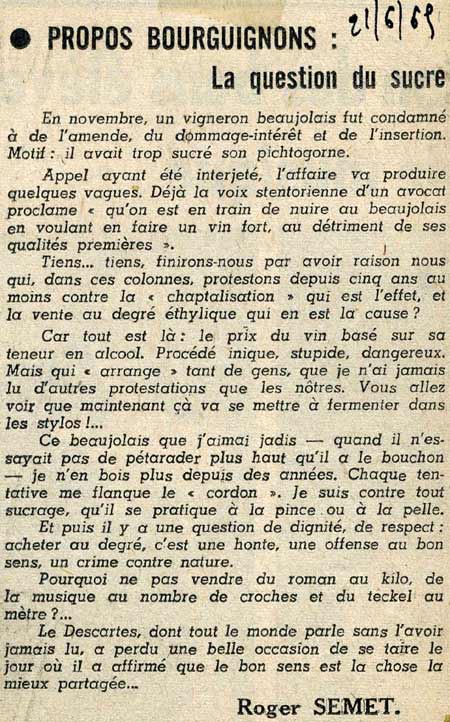 ● PROPOS BOURGUIGNONS : 21/6/69

La question du sucre

En novembre, un vigneron beaujolais fut condamné à de l'amende, du dommage-intérêt et de l'insertion. Motif : il avait trop sucré son pichtogorne.

Appel ayant été interjeté, l'affaire va produire quelques vagues. Déjà la voix stentorienne d'un avocat proclame « qu'on est en train de nuire au beaujolais en voulant en faire un vin fort, au détriment de ses qualités premières ».

Tiens... tiens, finirons-nous par avoir raison nous qui, dans ces colonnes, protestons depuis cinq ans au moins contre la « chaptalisation » qui est l'effet, et la vente au degré éthylique qui en est la cause ?

Car tout est là : le prix du vin basé sur sa teneur en alcool. Procédé inique, stupide, dangereux. Mais qui « arrange » tant de gens, que je n'ai jamais lu d'autres protestations que les nôtres. Vous allez voir que maintenant çà va se mettre à fermenter dans les stylos !...

Ce beaujolais que j'aimai jadis — quand il n'essayait pas de pétarader plus haut qu'il a le bouchon — je n'en bois plus depuis des années. Chaque tentative me flanque le « cordon ». Je suis contre tout sucrage, qu'il se pratique à la pince ou à la pelle.

Et puis il y a une question de dignité, de respect : acheter au degré, c'est une honte, une offense au bon sens, un crime contre nature.

Pourquoi ne pas vendre du roman au kilo, de la musique au nombre de croches et du teckel au mètre ?...

Le Descartes, dont tout le monde parle sans l'avoir jamais lu, a perdu une belle occasion de se taire le jour où il a affirmé que le bon sens est la chose la mieux partagée...

Roger SEMET.